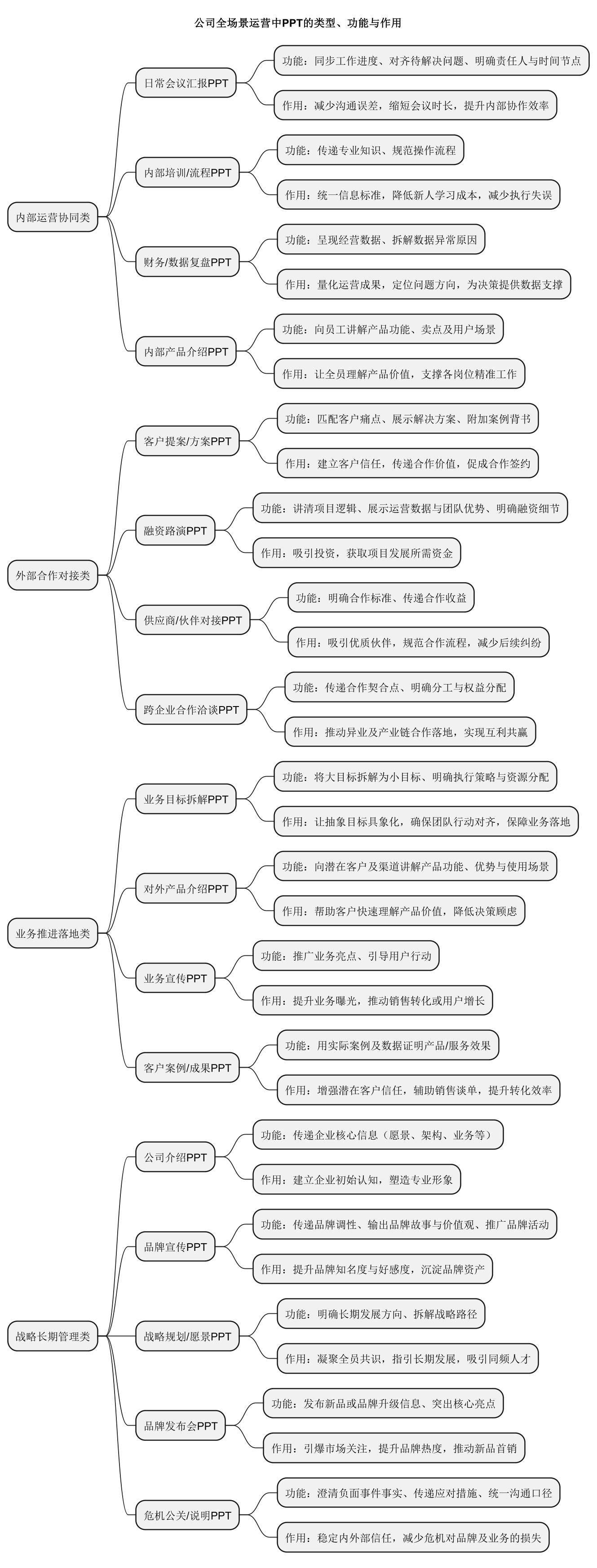 公司全场景运营中PPT的类型、功能与作用

内部运营协同类

日常会议汇报PPT

功能：同步工作进度、对齐待解决问题、明确责任人与时间节点

作用：减少沟通误差，缩短会议时长，提升内部协作效率

内部培训/流程PPT

功能：传递专业知识、规范操作流程

作用：统一信息标准，降低新人学习成本，减少执行失误

财务/数据复盘PPT

功能：呈现经营数据、拆解数据异常原因

作用：量化运营成果，定位问题方向，为决策提供数据支撑

内部产品介绍PPT

功能：向员工讲解产品功能、卖点及用户场景

作用：让全员理解产品价值，支撑各岗位精准工作

外部合作对接类

客户提案/方案PPT

功能：匹配客户痛点、展示解决方案、附加案例背书

作用：建立客户信任，传递合作价值，促成合作签约

融资路演PPT

功能：讲清项目逻辑、展示运营数据与团队优势、明确融资细节

作用：吸引投资，获取项目发展所需资金

供应商/伙伴对接PPT

功能：明确合作标准、传递合作收益

作用：吸引优质伙伴，规范合作流程，减少后续纠纷

跨企业合作洽谈PPT

功能：传递合作契合点、明确分工与权益分配

作用：推动异业及产业链合作落地，实现互利共赢

业务推进落地类

业务目标拆解PPT

功能：将大目标拆解为小目标、明确执行策略与资源分配

作用：让抽象目标具象化，确保团队行动对齐，保障业务落地

对外产品介绍PPT

功能：向潜在客户及渠道讲解产品功能、优势与使用场景

作用：帮助客户快速理解产品价值，降低决策顾虑

业务宣传PPT

功能：推广业务亮点、引导用户行动

作用：提升业务曝光，推动销售转化或用户增长

客户案例/成果PPT

功能：用实际案例及数据证明产品/服务效果

作用：增强潜在客户信任，辅助销售谈单，提升转化效率

战略长期管理类

公司介绍PPT

功能：传递企业核心信息（愿景、架构、业务等）

作用：建立企业初始认知，塑造专业形象

品牌宣传PPT

功能：传递品牌调性、输出品牌故事与价值观、推广品牌活动

作用：提升品牌知名度与好感度，沉淀品牌资产

战略规划/愿景PPT

功能：明确长期发展方向、拆解战略路径

作用：凝聚全员共识，指引长期发展，吸引同频人才

品牌发布会PPT

功能：发布新品或品牌升级信息、突出核心亮点

作用：引爆市场关注，提升品牌热度，推动新品首销

危机公关/说明PPT

功能：澄清负面事件事实、传递应对措施、统一沟通口径

作用：稳定内外部信任，减少危机对品牌及业务的损失